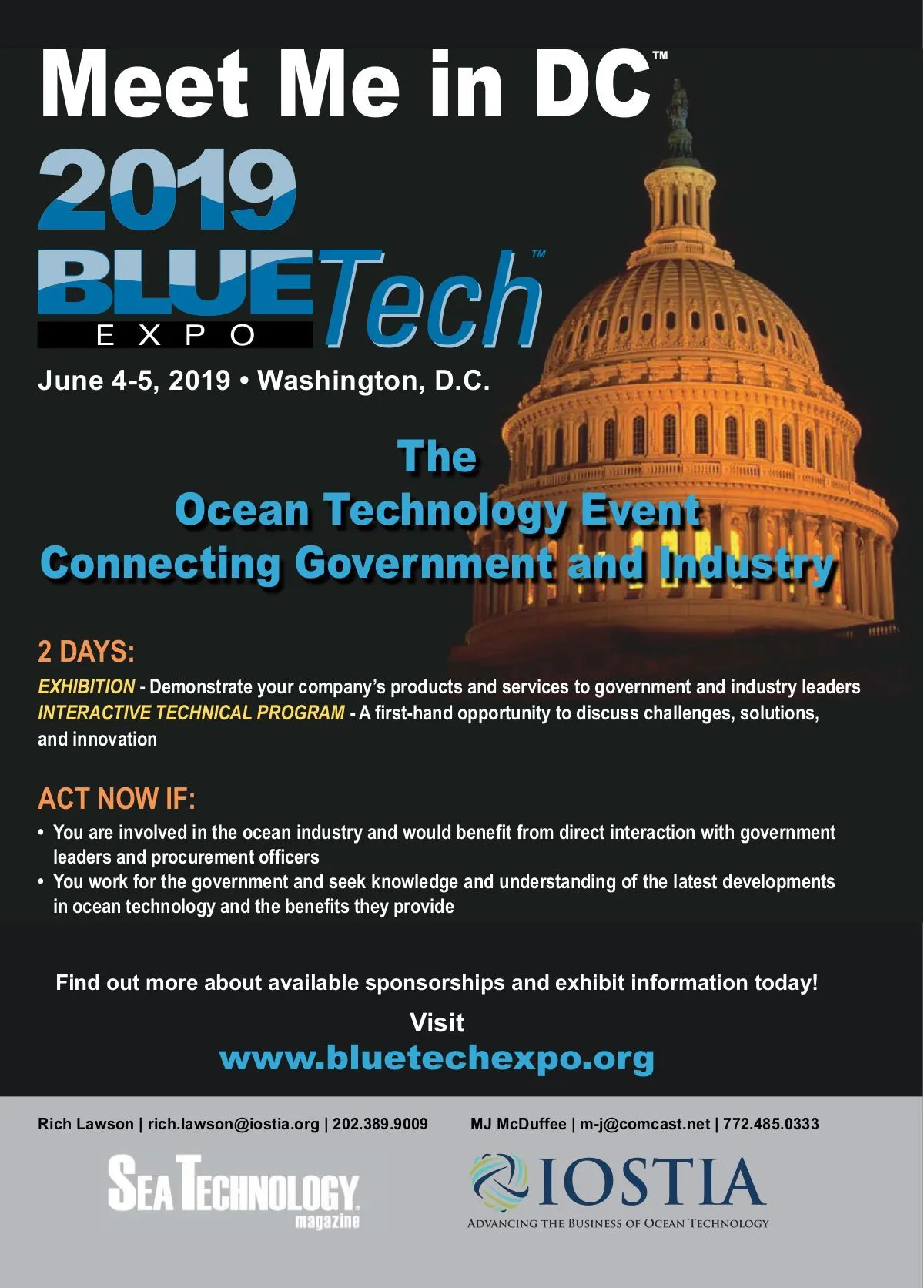 Meet Me in DC™

2019
BLUETech™
EXPO

June 4-5, 2019 • Washington, D.C.

The
Ocean Technology Event
Connecting Government and Industry

2 DAYS:

EXHIBITION - Demonstrate your company's products and services to government and industry leaders
INTERACTIVE TECHNICAL PROGRAM - A first-hand opportunity to discuss challenges, solutions, and innovation

ACT NOW IF:

• You are involved in the ocean industry and would benefit from direct interaction with government leaders and procurement officers
• You work for the government and seek knowledge and understanding of the latest developments in ocean technology and the benefits they provide

Find out more about available sponsorships and exhibit information today!

Visit
www.bluetechexpo.org

Rich Lawson | rich.lawson@iostia.org | 202.389.9009

MJ McDuffee | m-j@comcast.net | 772.485.0333

SEA TECHNOLOGY magazine

IOSTIA
ADVANCING THE BUSINESS OF OCEAN TECHNOLOGY